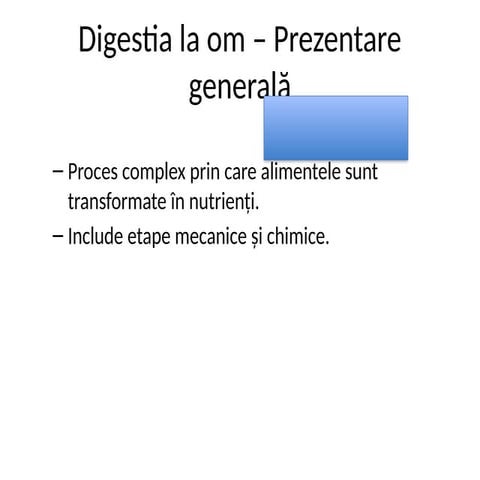 Digestia la om – Prezentare generală

– Proces complex prin care alimentele sunt transformate în nutrienți.

– Include etape mecanice și chimice.